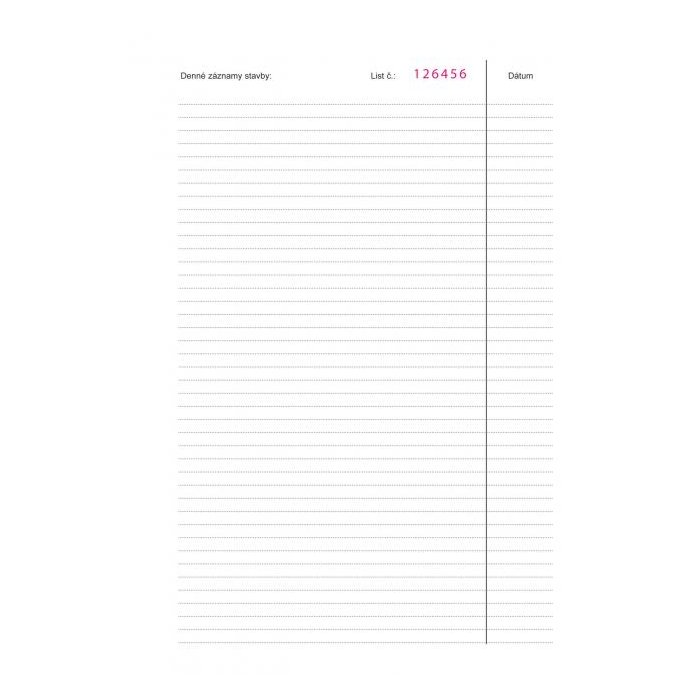 Denné záznamy stavby:

List č.: 126456

Dátum